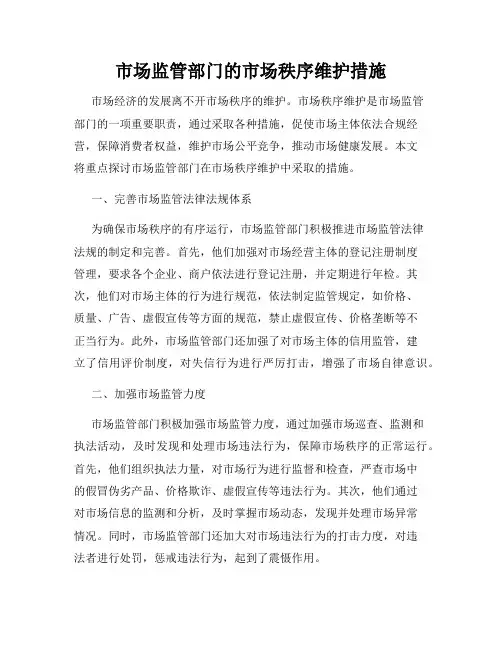 市场监管部门的市场秩序维护措施

市场经济的发展离不开市场秩序的维护。市场秩序维护是市场监管部门的一项重要职责，通过采取各种措施，促使市场主体依法合规经营，保障消费者权益，维护市场公平竞争，推动市场健康发展。本文将重点探讨市场监管部门在市场秩序维护中采取的措施。

一、完善市场监管法律法规体系

为确保市场秩序的有序运行，市场监管部门积极推进市场监管法律法规的制定和完善。首先，他们加强对市场经营主体的登记注册制度管理，要求各个企业、商户依法进行登记注册，并定期进行年检。其次，他们对市场主体的行为进行规范，依法制定监管规定，如价格、质量、广告、虚假宣传等方面的规范，禁止虚假宣传、价格垄断等不正当行为。此外，市场监管部门还加强了对市场主体的信用监管，建立了信用评价制度，对失信行为进行严厉打击，增强了市场自律意识。

二、加强市场监管力度

市场监管部门积极加强市场监管力度，通过加强市场巡查、监测和执法活动，及时发现和处理市场违法行为，保障市场秩序的正常运行。首先，他们组织执法力量，对市场行为进行监督和检查，严查市场中的假冒伪劣产品、价格欺诈、虚假宣传等违法行为。其次，他们通过对市场信息的监测和分析，及时掌握市场动态，发现并处理市场异常情况。同时，市场监管部门还加大对市场违法行为的打击力度，对违法者进行处罚，惩戒违法行为，起到了震慑作用。